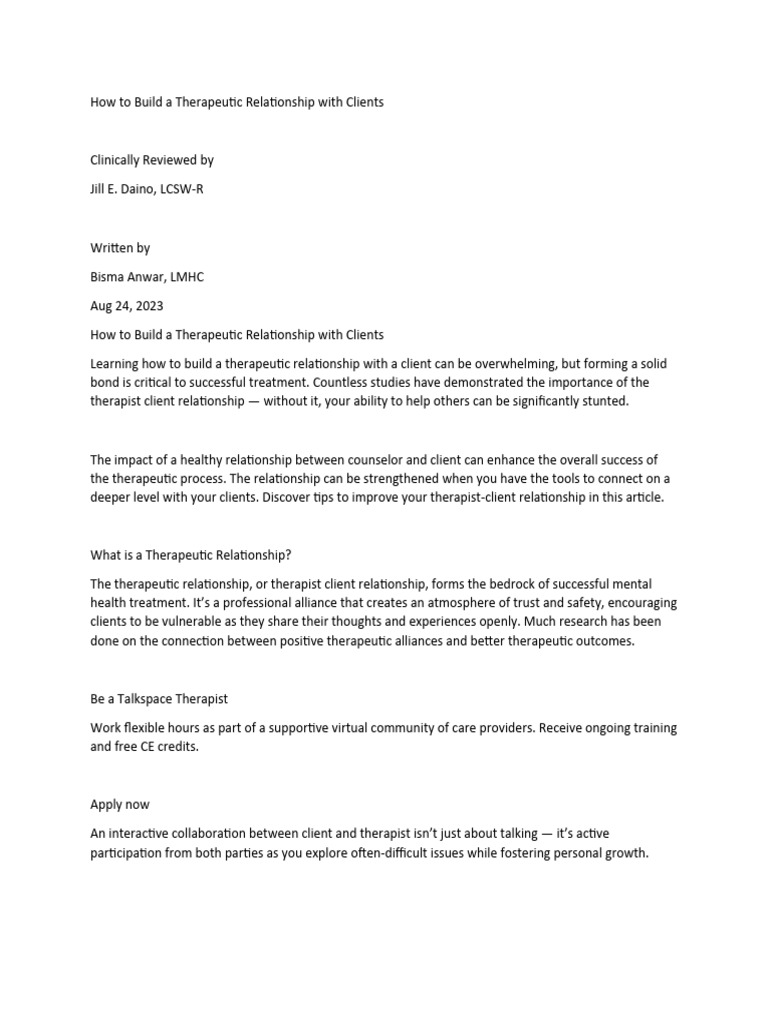 How to Build a Therapeutic Relationship with Clients

Clinically Reviewed by

Jill E. Daino, LCSW-R

Written by

Bisma Anwar, LMHC

Aug 24, 2023

How to Build a Therapeutic Relationship with Clients

Learning how to build a therapeutic relationship with a client can be overwhelming, but forming a solid bond is critical to successful treatment. Countless studies have demonstrated the importance of the therapist client relationship — without it, your ability to help others can be significantly stunted.

The impact of a healthy relationship between counselor and client can enhance the overall success of the therapeutic process. The relationship can be strengthened when you have the tools to connect on a deeper level with your clients. Discover tips to improve your therapist-client relationship in this article.

What is a Therapeutic Relationship?

The therapeutic relationship, or therapist client relationship, forms the bedrock of successful mental health treatment. It's a professional alliance that creates an atmosphere of trust and safety, encouraging clients to be vulnerable as they share their thoughts and experiences openly. Much research has been done on the connection between positive therapeutic alliances and better therapeutic outcomes.

Be a Talkspace Therapist

Work flexible hours as part of a supportive virtual community of care providers. Receive ongoing training and free CE credits.

Apply now

An interactive collaboration between client and therapist isn't just about talking — it's active participation from both parties as you explore often-difficult issues while fostering personal growth.